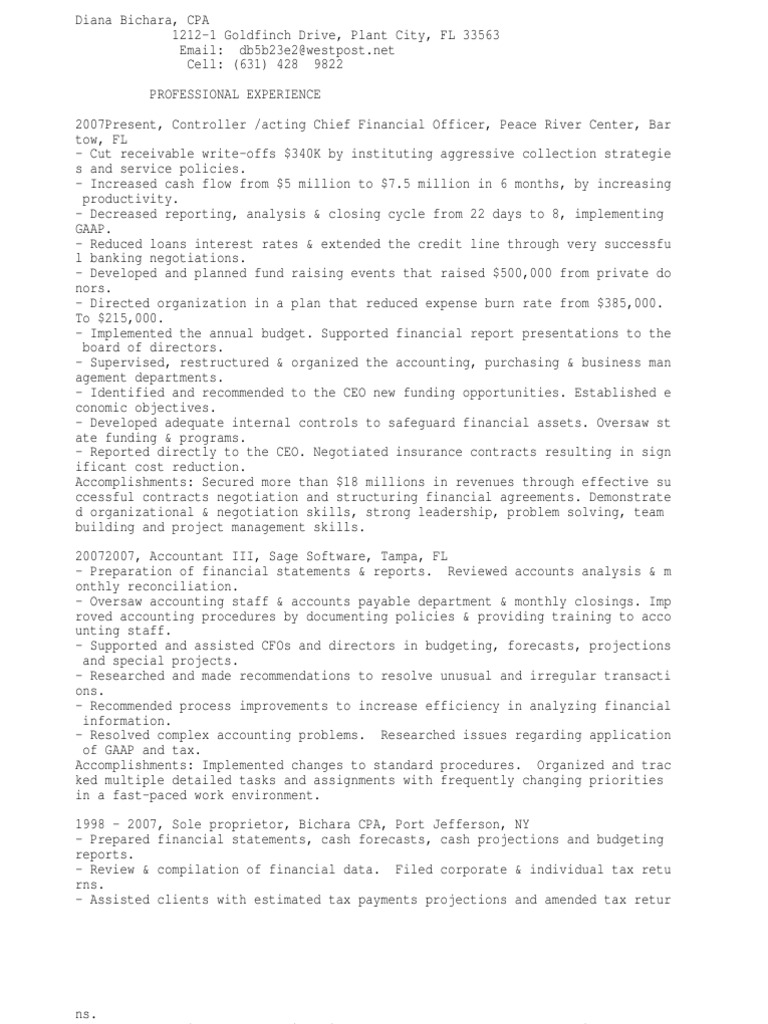 Diana Bichara, CPA
1212-1 Goldfinch Drive, Plant City, FL 33563
Email: db5b23e2@westpost.net
Cell: (631) 428 9822

PROFESSIONAL EXPERIENCE

2007Present, Controller /acting Chief Financial Officer, Peace River Center, Bartow, FL
- Cut receivable write-offs $340K by instituting aggressive collection strategies and service policies.
- Increased cash flow from $5 million to $7.5 million in 6 months, by increasing productivity.
- Decreased reporting, analysis & closing cycle from 22 days to 8, implementing GAAP.
- Reduced loans interest rates & extended the credit line through very successful banking negotiations.
- Developed and planned fund raising events that raised $500,000 from private donors.
- Directed organization in a plan that reduced expense burn rate from $385,000. To $215,000.
- Implemented the annual budget. Supported financial report presentations to the board of directors.
- Supervised, restructured & organized the accounting, purchasing & business management departments.
- Identified and recommended to the CEO new funding opportunities. Established economic objectives.
- Developed adequate internal controls to safeguard financial assets. Oversaw state funding & programs.
- Reported directly to the CEO. Negotiated insurance contracts resulting in significant cost reduction.
Accomplishments: Secured more than $18 millions in revenues through effective successful contracts negotiation and structuring financial agreements. Demonstrated organizational & negotiation skills, strong leadership, problem solving, team building and project management skills.

20072007, Accountant III, Sage Software, Tampa, FL
- Preparation of financial statements & reports. Reviewed accounts analysis & monthly reconciliation.
- Oversaw accounting staff & accounts payable department & monthly closings. Improved accounting procedures by documenting policies & providing training to accounting staff.
- Supported and assisted CFOs and directors in budgeting, forecasts, projections and special projects.
- Researched and made recommendations to resolve unusual and irregular transactions.
- Recommended process improvements to increase efficiency in analyzing financial information.
- Resolved complex accounting problems. Researched issues regarding application of GAAP and tax.
Accomplishments: Implemented changes to standard procedures. Organized and tracked multiple detailed tasks and assignments with frequently changing priorities in a fast-paced work environment.

1998 - 2007, Sole proprietor, Bichara CPA, Port Jefferson, NY
- Prepared financial statements, cash forecasts, cash projections and budgeting reports.
- Review & compilation of financial data. Filed corporate & individual tax returns.
- Assisted clients with estimated tax payments projections and amended tax returns.